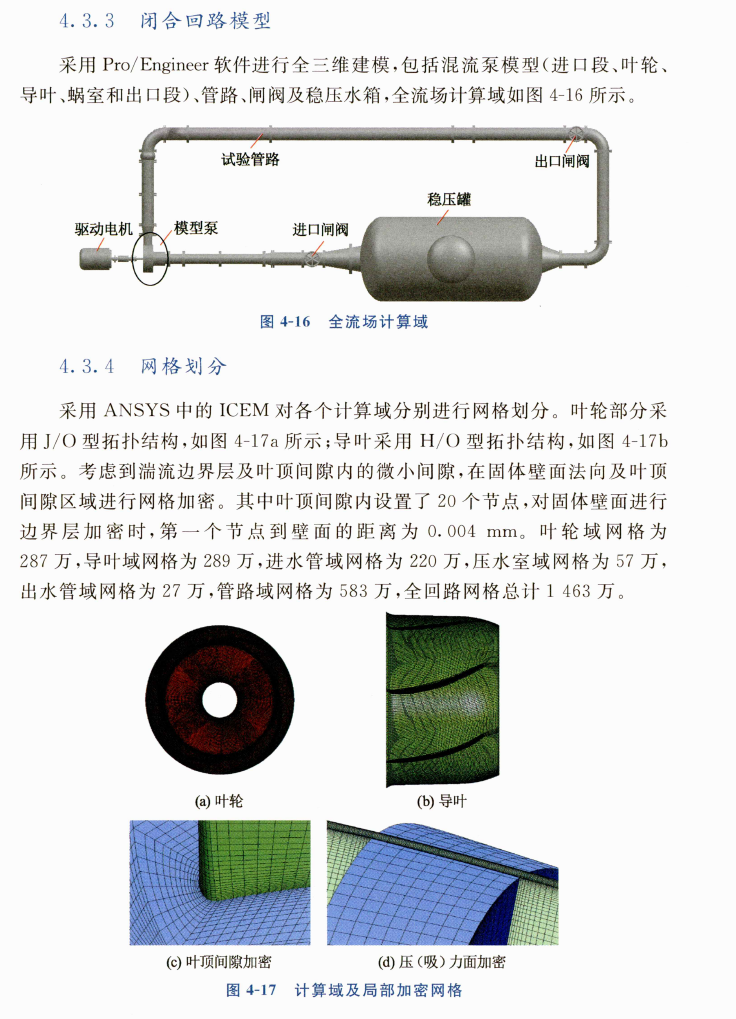 4.3.3 闭合回路模型

采用 Pro/Engineer 软件进行全三维建模，包括混流泵模型（进口段、叶轮、导叶、蜗室和出口段）、管路、闸阀及稳压水箱，全流场计算域如图 4-16 所示。

试验管路

出口闸阀

稳压罐

驱动电机

模型泵

进口闸阀

图 4-16 全流场计算域

4.3.4 网格划分

采用 ANSYS 中的 ICEM 对各个计算域分别进行网格划分。叶轮部分采用 J/O 型拓扑结构，如图 4-17a 所示；导叶采用 H/O 型拓扑结构，如图 4-17b 所示。考虑到湍流边界层及叶顶间隙内的微小间隙，在固体壁面法向及叶顶间隙区域进行网格加密。其中叶顶间隙内设置了 20 个节点，对固体壁面进行边界层加密时，第一个节点到壁面的距离为 0.004 mm。叶轮域网格为 287 万，导叶域网格为 289 万，进水管域网格为 220 万，压水室域网格为 57 万，出水管域网格为 27 万，管路域网格为 583 万，全回路网格总计 1 463 万。

(a) 叶轮

(b) 导叶

(c) 叶顶间隙加密

(d) 压（吸）力面加密

图 4-17 计算域及局部加密网格